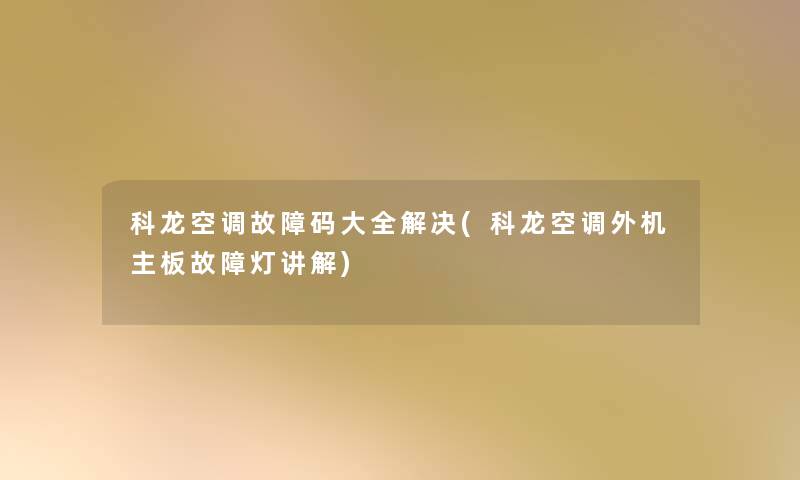 科龙空调故障码大全解决(科龙空调外机主板故障灯讲解)